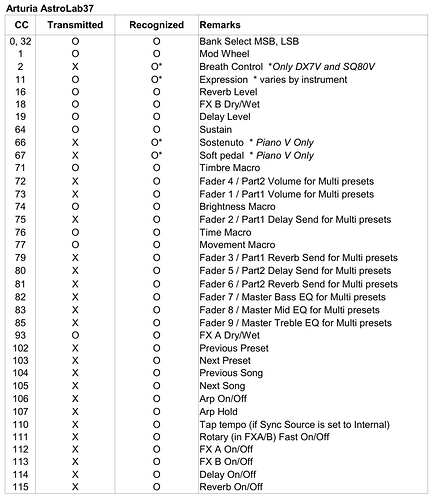 Arturia AstroLab37

| CC | Transmitted | Recognized | Remarks |
|---|---|---|---|
| 0, 32 | O | O | Bank Select MSB, LSB |
| 1 | O | O | Mod Wheel |
| 2 | X | O* | Breath Control *Only DX7V and SQ80V |
| 11 | O | O* | Expression * varies by instrument |
| 16 | O | O | Reverb Level |
| 18 | O | O | FX B Dry/Wet |
| 19 | O | O | Delay Level |
| 64 | O | O | Sustain |
| 66 | X | O* | Sostenuto * Piano V Only |
| 67 | X | O* | Soft pedal * Piano V Only |
| 71 | O | O | Timbre Macro |
| 72 | X | O | Fader 4 / Part2 Volume for Multi presets |
| 73 | X | O | Fader 1 / Part1 Volume for Multi presets |
| 74 | O | O | Brightness Macro |
| 75 | X | O | Fader 2 / Part1 Delay Send for Multi presets |
| 76 | O | O | Time Macro |
| 77 | O | O | Movement Macro |
| 79 | X | O | Fader 3 / Part1 Reverb Send for Multi presets |
| 80 | X | O | Fader 5 / Part2 Delay Send for Multi presets |
| 81 | X | O | Fader 6 / Part2 Reverb Send for Multi presets |
| 82 | X | O | Fader 7 / Master Bass EQ for Multi presets |
| 83 | X | O | Fader 8 / Master Mid EQ for Multi presets |
| 85 | X | O | Fader 9 / Master Treble EQ for Multi presets |
| 93 | O | O | FX A Dry/Wet |
| 102 | X | O | Previous Preset |
| 103 | X | O | Next Preset |
| 104 | X | O | Previous Song |
| 105 | X | O | Next Song |
| 106 | X | O | Arp On/Off |
| 107 | X | O | Arp Hold |
| 110 | X | O | Tap tempo (if Sync Source is set to Internal) |
| 111 | X | O | Rotary (in FXA/B) Fast On/Off |
| 112 | X | O | FX A On/Off |
| 113 | X | O | FX B On/Off |
| 114 | X | O | Delay On/Off |
| 115 | X | O | Reverb On/Off |